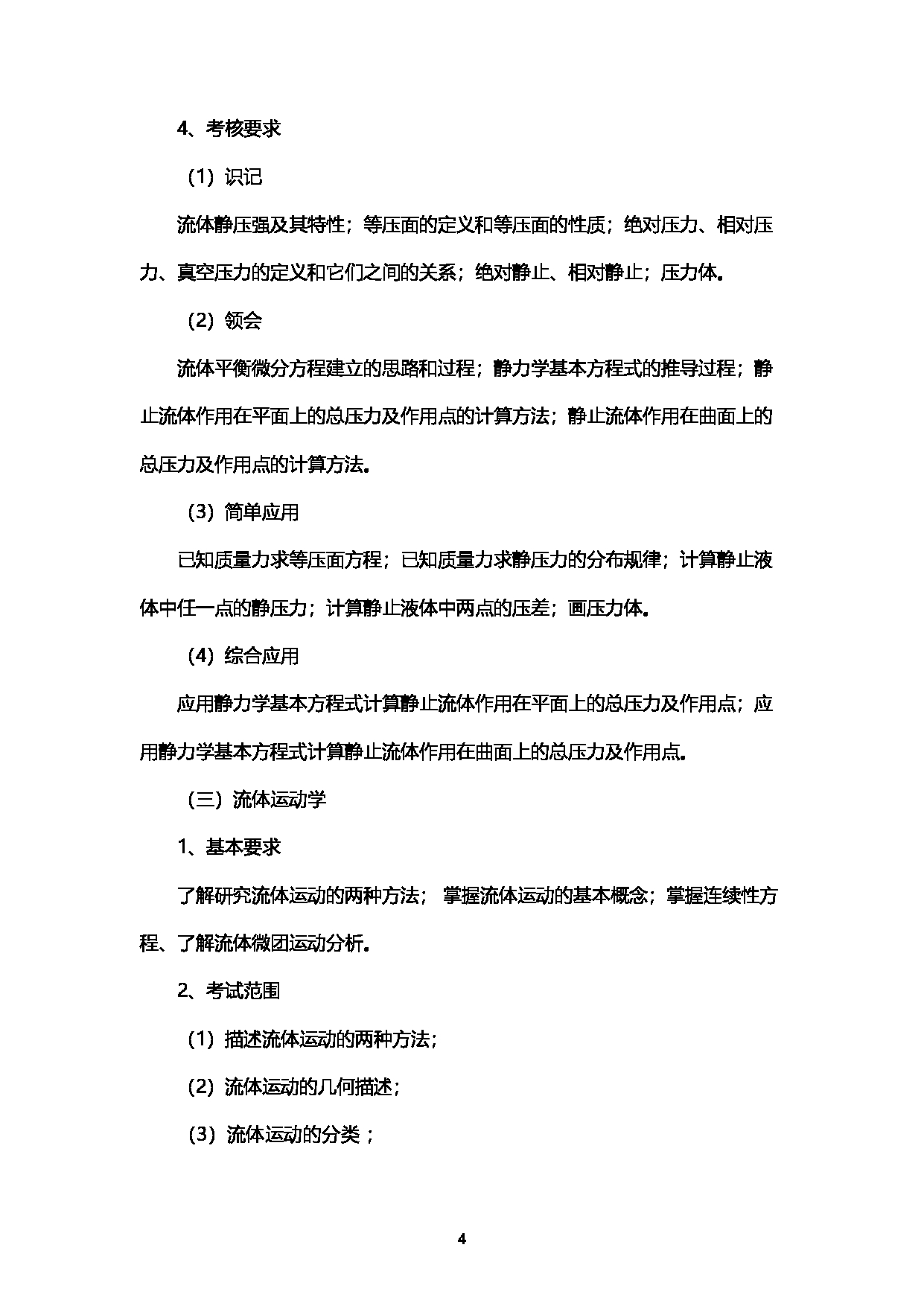 4、考核要求

（1）识记

流体静压强及其特性；等压面的定义和等压面的性质；绝对压力、相对压力、真空压力的定义和它们之间的关系；绝对静止、相对静止；压力体。

（2）领会

流体平衡微分方程建立的思路和过程；静力学基本方程式的推导过程；静止流体作用在平面上的总压力及作用点的计算方法；静止流体作用在曲面上的总压力及作用点的计算方法。

（3）简单应用

已知质量力求等压面方程；已知质量力求静压力的分布规律；计算静止液体中任一点的静压力；计算静止液体中两点的压差；画压力体。

（4）综合应用

应用静力学基本方程式计算静止流体作用在平面上的总压力及作用点；应用静力学基本方程式计算静止流体作用在曲面上的总压力及作用点。

（三）流体运动学

1、基本要求

了解研究流体运动的两种方法； 掌握流体运动的基本概念；掌握连续性方程、了解流体微团运动分析。

2、考试范围

（1）描述流体运动的两种方法；

（2）流体运动的几何描述；

（3）流体运动的分类；

4